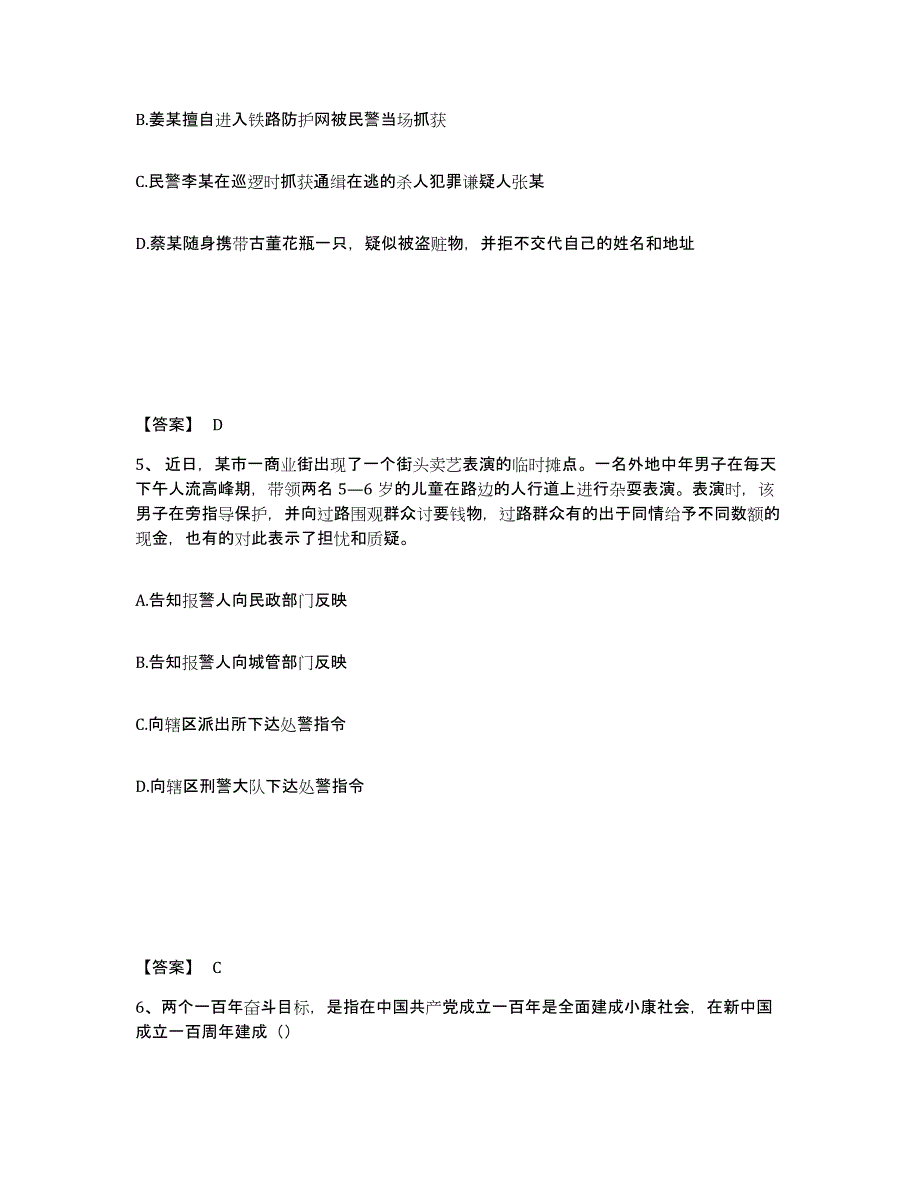 B.姜某擅自进入铁路防护网被民警当场抓获

C.民警李某在巡逻时抓获通缉在逃的杀人犯罪嫌疑人张某

D.蔡某随身携带古董花瓶一只，疑似被盗赃物，并拒不交代自己的姓名和地址

【答案】 D

5、近日，某市一商业街出现了一个街头卖艺表演的临时摊点。一名外地中年男子在每天下午人流高峰期，带领两名 5—6 岁的儿童在路边的人行道上进行杂耍表演。表演时，该男子在旁指导保护，并向过路围观群众讨要钱物，过路群众有的出于同情给予不同数额的现金，也有的对此表示了担忧和质疑。

A.告知报警人向民政部门反映

B.告知报警人向城管部门反映

C.向辖区派出所下达处警指令

D.向辖区刑警大队下达处警指令

【答案】 C

6、两个一百年奋斗目标，是指在中国共产党成立一百年是全面建成小康社会，在新中国成立一百周年建成（）